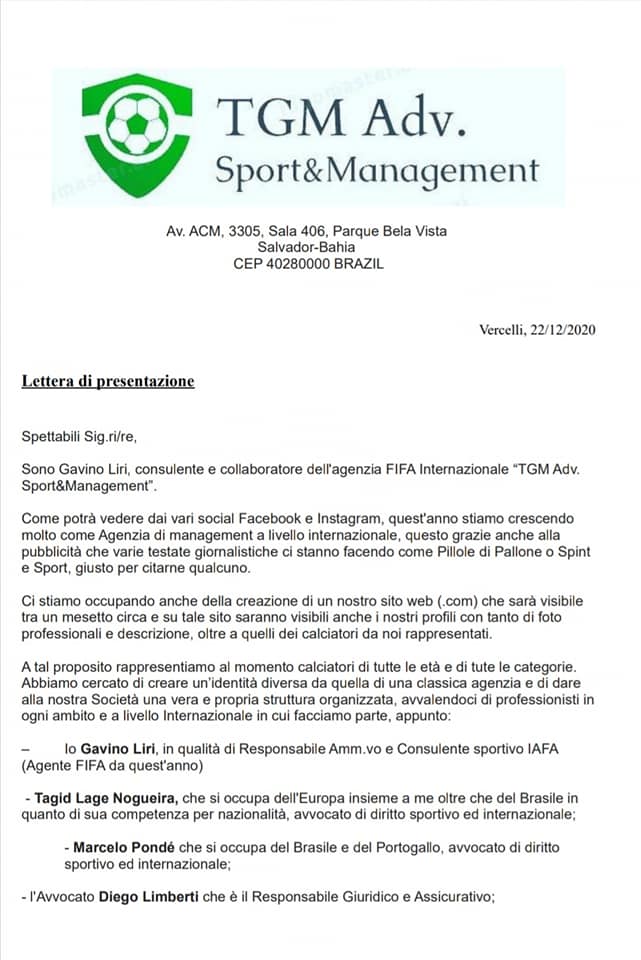 TGM Adv.
Sport&Management

Av. ACM, 3305, Sala 406, Parque Bela Vista
Salvador-Bahia
CEP 40280000 BRAZIL

Vercelli, 22/12/2020

Lettera di presentazione

Spettabili Sig.ri/re,

Sono Gavino Liri, consulente e collaboratore dell'agenzia FIFA Internazionale "TGM Adv. Sport&Management".

Come potrà vedere dai vari social Facebook e Instagram, quest'anno stiamo crescendo molto come Agenzia di management a livello internazionale, questo grazie anche alla pubblicità che varie testate giornalistiche ci stanno facendo come Pillole di Pallone o Spint e Sport, giusto per citarne qualcuno.

Ci stiamo occupando anche della creazione di un nostro sito web (.com) che sarà visibile tra un mesetto circa e su tale sito saranno visibili anche i nostri profili con tanto di foto professionali e descrizione, oltre a quelli dei calciatori da noi rappresentati.

A tal proposito rappresentiamo al momento calciatori di tutte le età e di tute le categorie. Abbiamo cercato di creare un'identità diversa da quella di una classica agenzia e di dare alla nostra Società una vera e propria struttura organizzata, avvalendoci di professionisti in ogni ambito e a livello Internazionale in cui facciamo parte, appunto:

– Io Gavino Liri, in qualità di Responsabile Amm.vo e Consulente sportivo IAFA (Agente FIFA da quest'anno)

- Tagid Lage Nogueira, che si occupa dell'Europa insieme a me oltre che del Brasile in quanto di sua competenza per nazionalità, avvocato di diritto sportivo ed internazionale;

- Marcelo Pondé che si occupa del Brasile e del Portogallo, avvocato di diritto sportivo ed internazionale;

- l'Avvocato Diego Limberti che è il Responsabile Giuridico e Assicurativo;